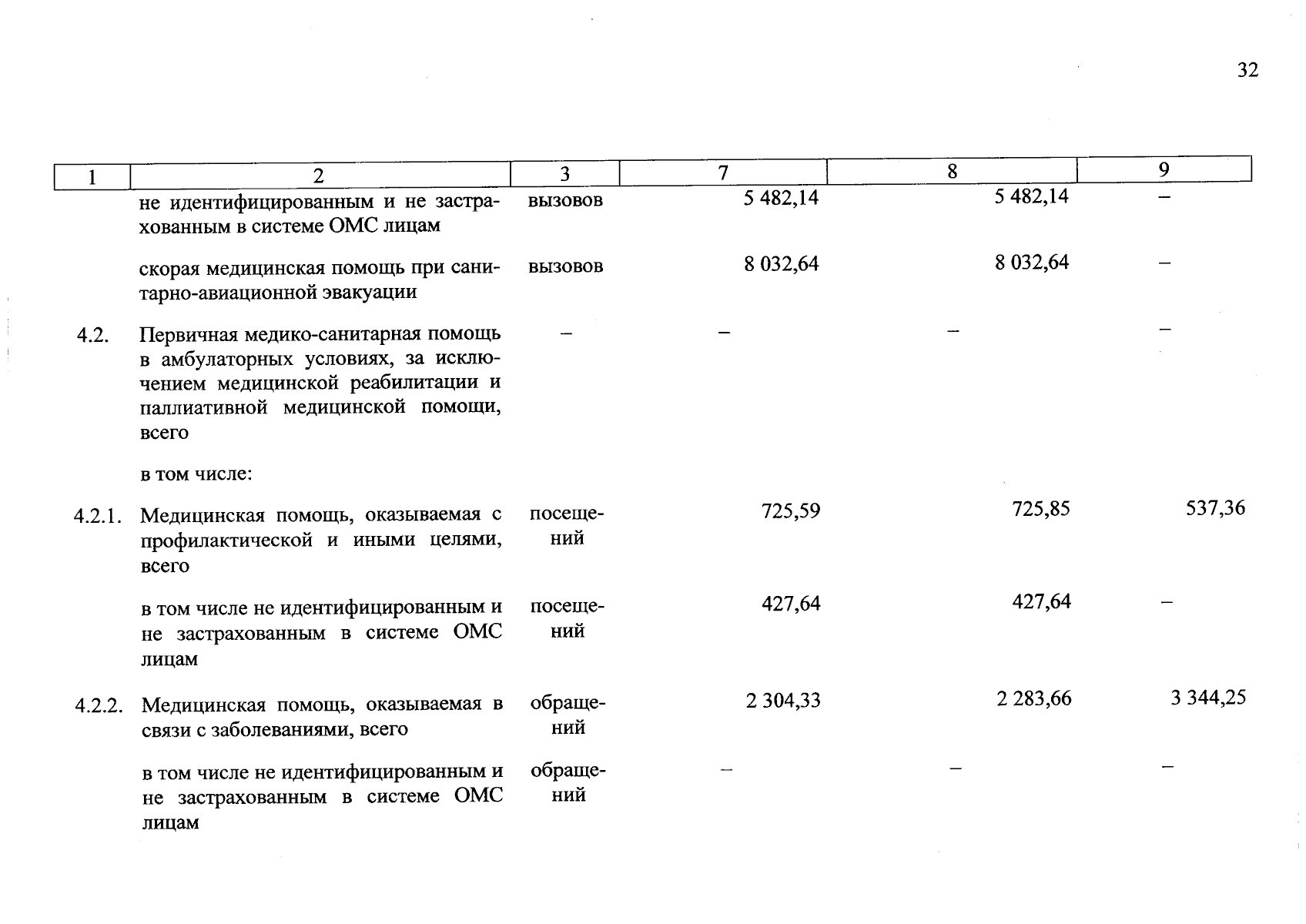 32

| 1 | 2 | 3 | 7 | 8 | 9 |
|---|---|---|---|---|---|
|  | не идентифицированным и не застрахованным в системе ОМС лицам | вызовов | 5 482,14 | 5 482,14 | – |
|  | скорая медицинская помощь при санитарно-авиационной эвакуации | вызовов | 8 032,64 | 8 032,64 | – |
| 4.2. | Первичная медико-санитарная помощь в амбулаторных условиях, за исключением медицинской реабилитации и паллиативной медицинской помощи, всего | – | – | – | – |
|  | в том числе: |  |  |  |  |
| 4.2.1. | Медицинская помощь, оказываемая с профилактической и иными целями, всего | посещений | 725,59 | 725,85 | 537,36 |
|  | в том числе не идентифицированным и не застрахованным в системе ОМС лицам | посещений | 427,64 | 427,64 | – |
| 4.2.2. | Медицинская помощь, оказываемая в связи с заболеваниями, всего | обращений | 2 304,33 | 2 283,66 | 3 344,25 |
|  | в том числе не идентифицированным и не застрахованным в системе ОМС лицам | обращений | – | – | – |